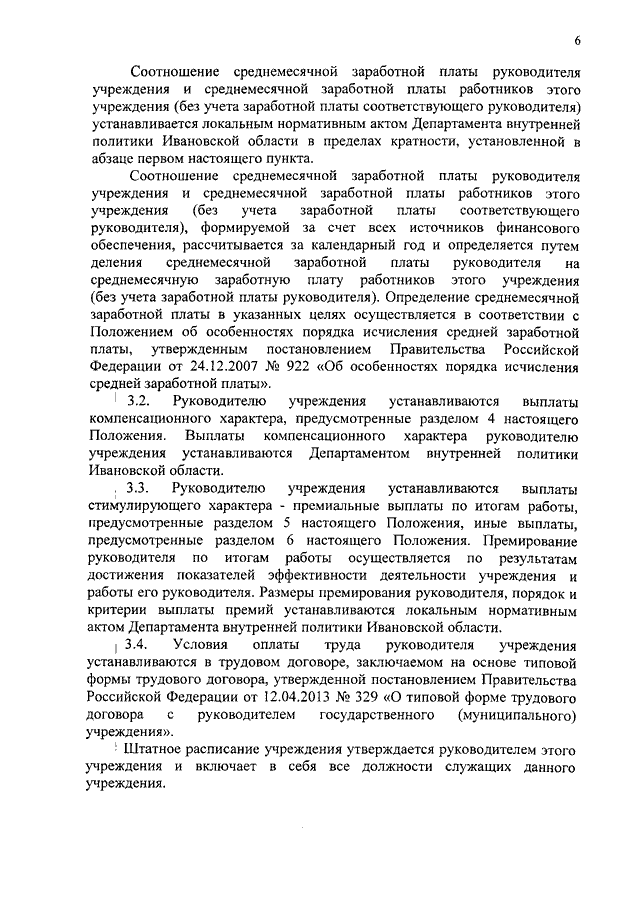 6

Соотношение среднемесячной заработной платы руководителя учреждения и среднемесячной заработной платы работников этого учреждения (без учета заработной платы соответствующего руководителя) устанавливается локальным нормативным актом Департамента внутренней политики Ивановской области в пределах кратности, установленной в абзаце первом настоящего пункта.

Соотношение среднемесячной заработной платы руководителя учреждения и среднемесячной заработной платы работников этого учреждения (без учета заработной платы соответствующего руководителя), формируемой за счет всех источников финансового обеспечения, рассчитывается за календарный год и определяется путем деления среднемесячной заработной платы руководителя на среднемесячную заработную плату работников этого учреждения (без учета заработной платы руководителя). Определение среднемесячной заработной платы в указанных целях осуществляется в соответствии с Положением об особенностях порядка исчисления средней заработной платы, утвержденным постановлением Правительства Российской Федерации от 24.12.2007 № 922 «Об особенностях порядка исчисления средней заработной платы».

3.2. Руководителю учреждения устанавливаются выплаты компенсационного характера, предусмотренные разделом 4 настоящего Положения. Выплаты компенсационного характера руководителю учреждения устанавливаются Департаментом внутренней политики Ивановской области.

3.3. Руководителю учреждения устанавливаются выплаты стимулирующего характера - премиальные выплаты по итогам работы, предусмотренные разделом 5 настоящего Положения, иные выплаты, предусмотренные разделом 6 настоящего Положения. Премирование руководителя по итогам работы осуществляется по результатам достижения показателей эффективности деятельности учреждения и работы его руководителя. Размеры премирования руководителя, порядок и критерии выплаты премий устанавливаются локальным нормативным актом Департамента внутренней политики Ивановской области.

3.4. Условия оплаты труда руководителя учреждения устанавливаются в трудовом договоре, заключаемом на основе типовой формы трудового договора, утвержденной постановлением Правительства Российской Федерации от 12.04.2013 № 329 «О типовой форме трудового договора с руководителем государственного (муниципального) учреждения».

Штатное расписание учреждения утверждается руководителем этого учреждения и включает в себя все должности служащих данного учреждения.